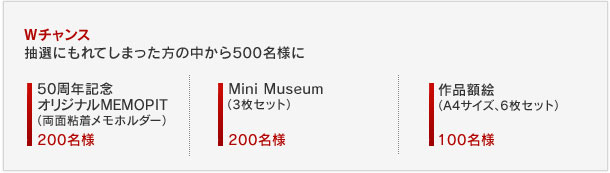 Wチャンス
抽選にもれてしまった方の中から500名様に

50周年記念
オリジナルMEMOPIT
（両面粘着メモホルダー）
200名様

Mini Museum
（3枚セット）
200名様

作品額絵
（A4サイズ、6枚セット）
100名様